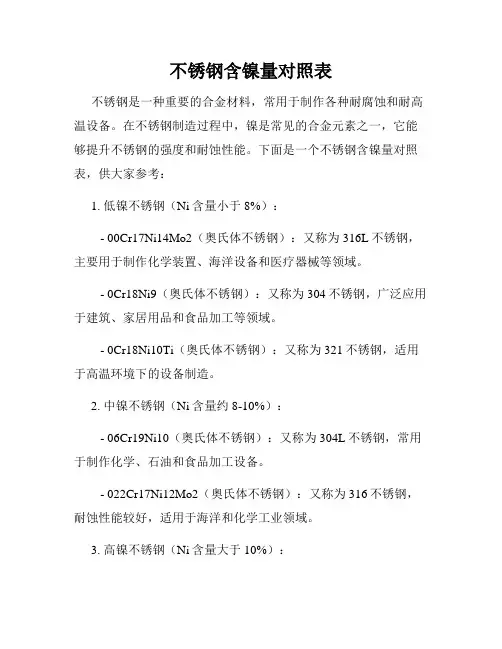 不锈钢含镍量对照表

不锈钢是一种重要的合金材料，常用于制作各种耐腐蚀和耐高温设备。在不锈钢制造过程中，镍是常见的合金元素之一，它能够提升不锈钢的强度和耐蚀性能。下面是一个不锈钢含镍量对照表，供大家参考：

1. 低镍不锈钢（Ni 含量小于 8%）：

- 00Cr17Ni14Mo2（奥氏体不锈钢）：又称为 316L 不锈钢，主要用于制作化学装置、海洋设备和医疗器械等领域。

- 0Cr18Ni9（奥氏体不锈钢）：又称为 304 不锈钢，广泛应用于建筑、家居用品和食品加工等领域。

- 0Cr18Ni10Ti（奥氏体不锈钢）：又称为 321 不锈钢，适用于高温环境下的设备制造。

2. 中镍不锈钢（Ni 含量约 8-10%）：

- 06Cr19Ni10（奥氏体不锈钢）：又称为 304L 不锈钢，常用于制作化学、石油和食品加工设备。

- 022Cr17Ni12Mo2（奥氏体不锈钢）：又称为 316 不锈钢，耐蚀性能较好，适用于海洋和化学工业领域。

3. 高镍不锈钢（Ni 含量大于 10%）：